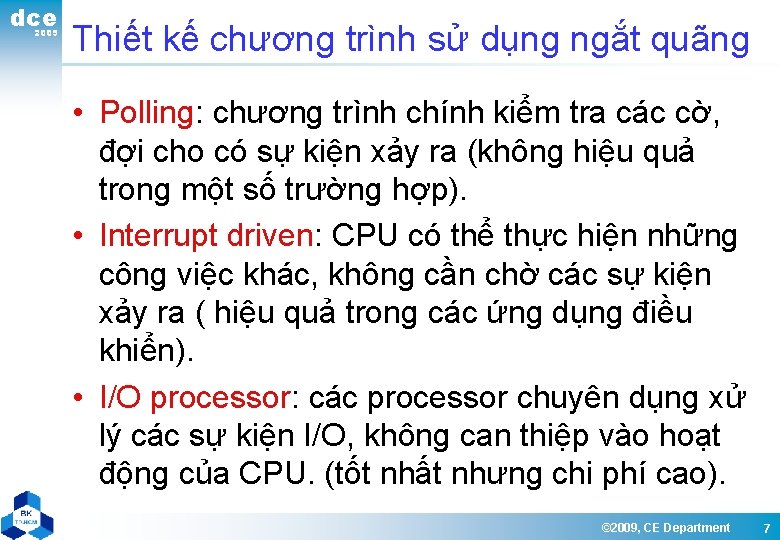 dce
2009

Thiết kế chương trình sử dụng ngắt quãng

• Polling: chương trình chính kiểm tra các cờ, đợi cho có sự kiện xảy ra (không hiệu quả trong một số trường hợp).

• Interrupt driven: CPU có thể thực hiện những công việc khác, không cần chờ các sự kiện xảy ra ( hiệu quả trong các ứng dụng điều khiển).

• I/O processor: các processor chuyên dụng xử lý các sự kiện I/O, không can thiệp vào hoạt động của CPU. (tốt nhất nhưng chi phí cao).

BK
TP.HCM

©2009, CE Department 7